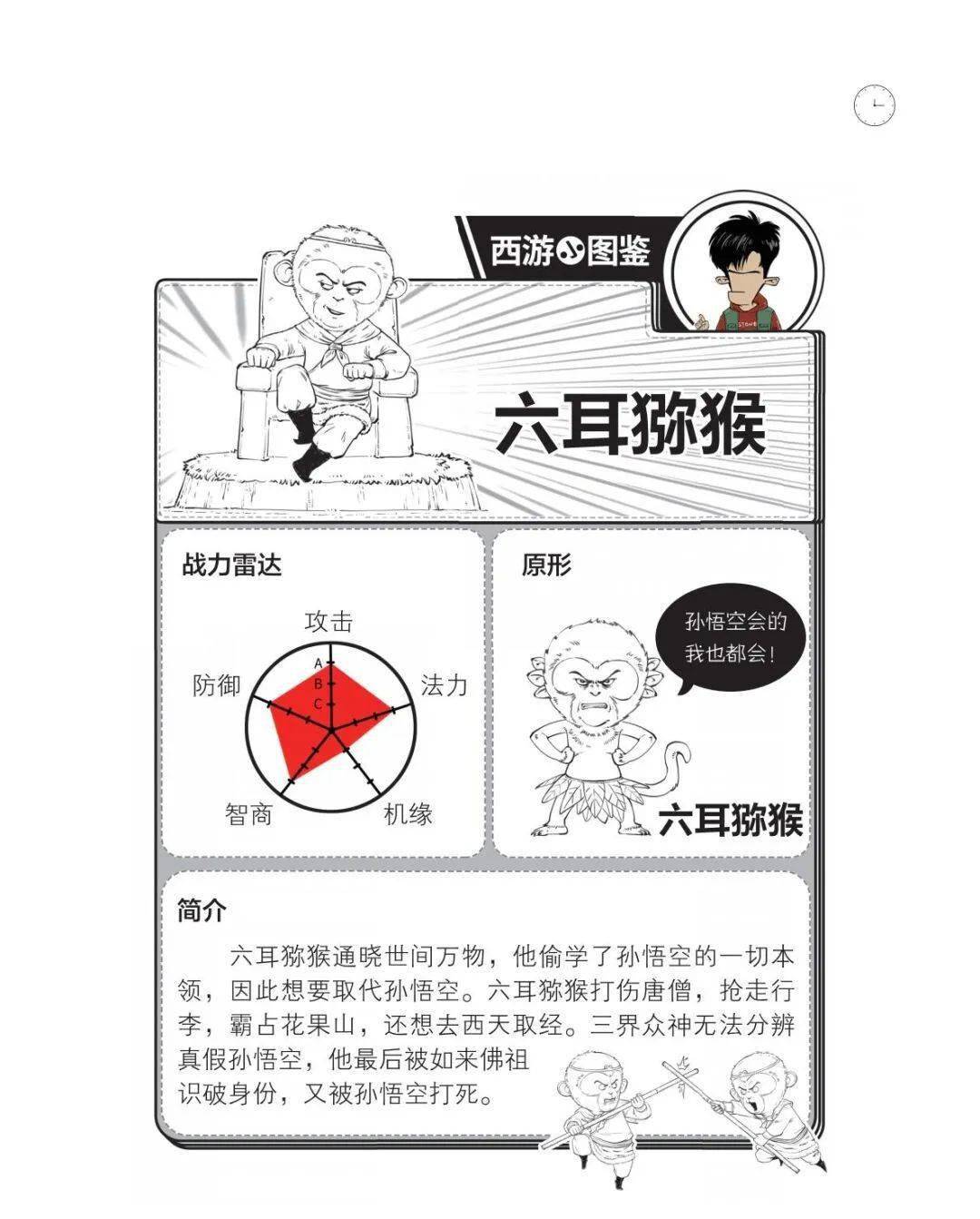 西游图鉴

六耳猕猴

战力雷达

攻击
法力
机缘
智商
防御
A
B
C

原形

孙悟空会的我也都会！

六耳猕猴

简介

六耳猕猴通晓世间万物，他偷学了孙悟空的一切本领，因此想要取代孙悟空。六耳猕猴打伤唐僧，抢走行李，霸占花果山，还想去西天取经。三界众神无法分辨真假孙悟空，他最后被如来佛祖识破身份，又被孙悟空打死。